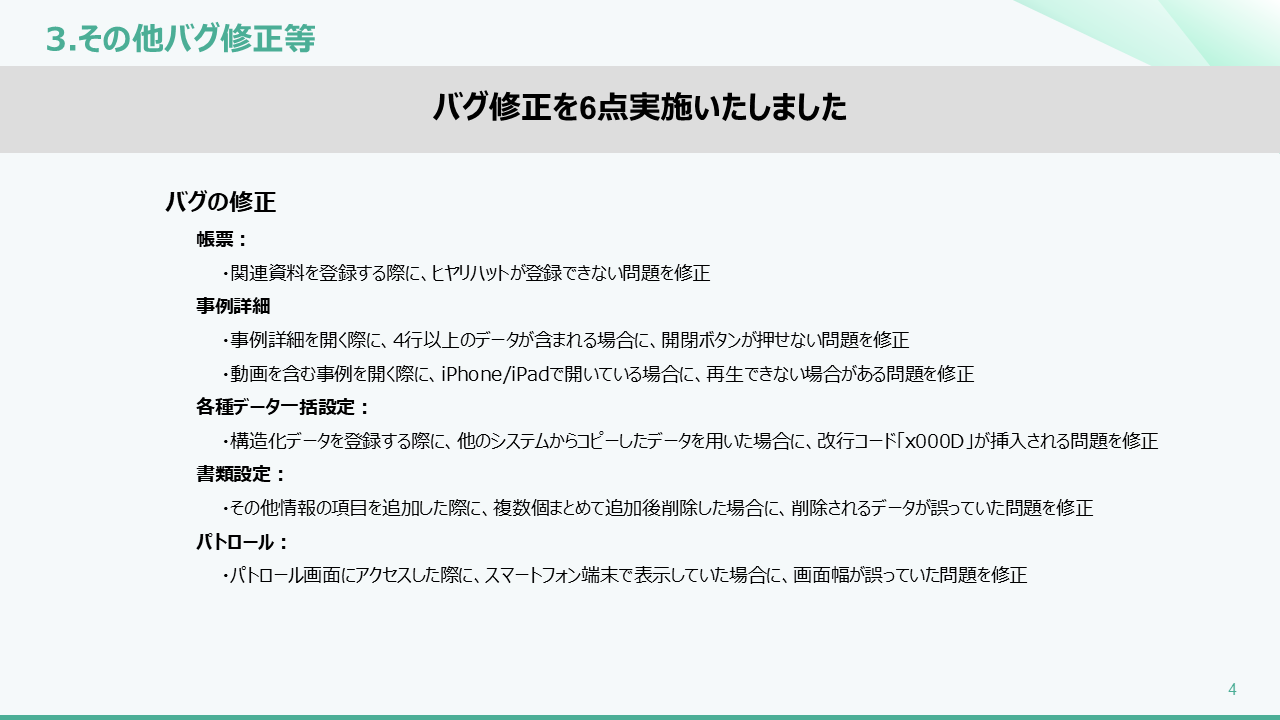 3.その他バグ修正等

バグ修正を6点実施いたしました

バグの修正

帳票：

・関連資料を登録する際に、ヒヤリハットが登録できない問題を修正

事例詳細

・事例詳細を開く際に、4行以上のデータが含まれる場合に、開閉ボタンが押せない問題を修正

・動画を含む事例を開く際に、iPhone/iPadで開いている場合に、再生できない場合がある問題を修正

各種データ一括設定：

・構造化データを登録する際に、他のシステムからコピーしたデータを用いた場合に、改行コード「x000D」が挿入される問題を修正

書類設定：

・その他情報の項目を追加した際に、複数個まとめて追加後削除した場合に、削除されるデータが誤っていた問題を修正

パトロール：

・パトロール画面にアクセスした際に、スマートフォン端末で表示していた場合に、画面幅が誤っていた問題を修正

4